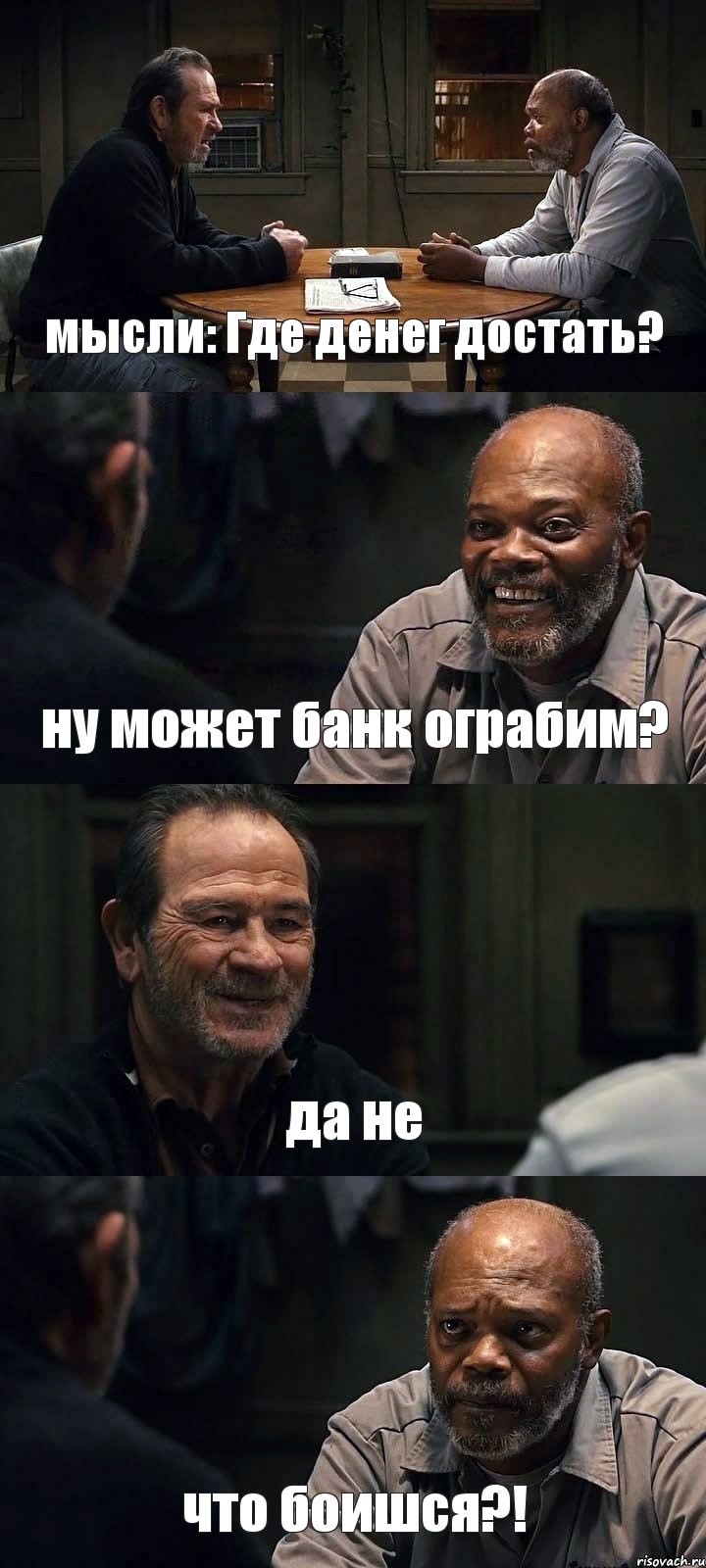 мысли: Где денег достать?

ну может банк ограбим?

да не

что боишся?!

risovach.ru